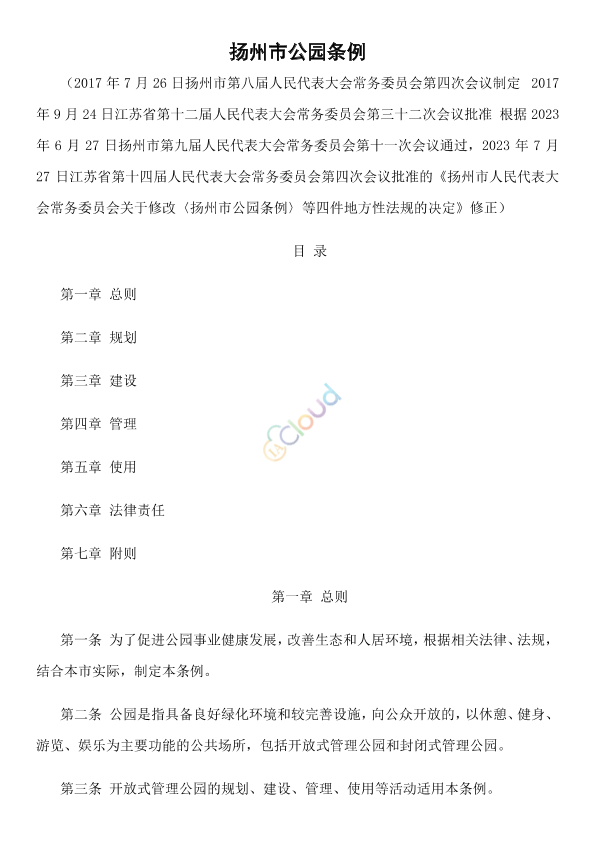 扬州市公园条例

（2017 年 7 月 26 日扬州市第八届人民代表大会常务委员会第四次会议制定　2017 年 9 月 24 日江苏省第十二届人民代表大会常务委员会第三十二次会议批准　根据 2023 年 6 月 27 日扬州市第九届人民代表大会常务委员会第十一次会议通过，2023 年 7 月 27 日江苏省第十四届人民代表大会常务委员会第四次会议批准的《扬州市人民代表大会常务委员会关于修改〈扬州市公园条例〉等四件地方性法规的决定》修正）

目　录

第一章　总则

第二章　规划

第三章　建设

第四章　管理

第五章　使用

第六章　法律责任

第七章　附则

cloud

第一章　总则

第一条　为了促进公园事业健康发展，改善生态和人居环境，根据相关法律、法规，结合本市实际，制定本条例。

第二条　公园是指具备良好绿化环境和较完善设施，向公众开放的，以休憩、健身、游览、娱乐为主要功能的公共场所，包括开放式管理公园和封闭式管理公园。

第三条　开放式管理公园的规划、建设、管理、使用等活动适用本条例。